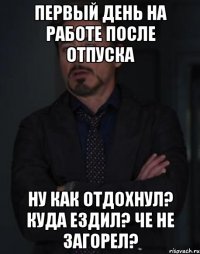 ПЕРВЫЙ ДЕНЬ НА РАБОТЕ ПОСЛЕ ОТПУСКА

НУ КАК ОТДОХНУЛ? КУДА ЕЗДИЛ? ЧЕ НЕ ЗАГОРЕЛ?

risovach.ru